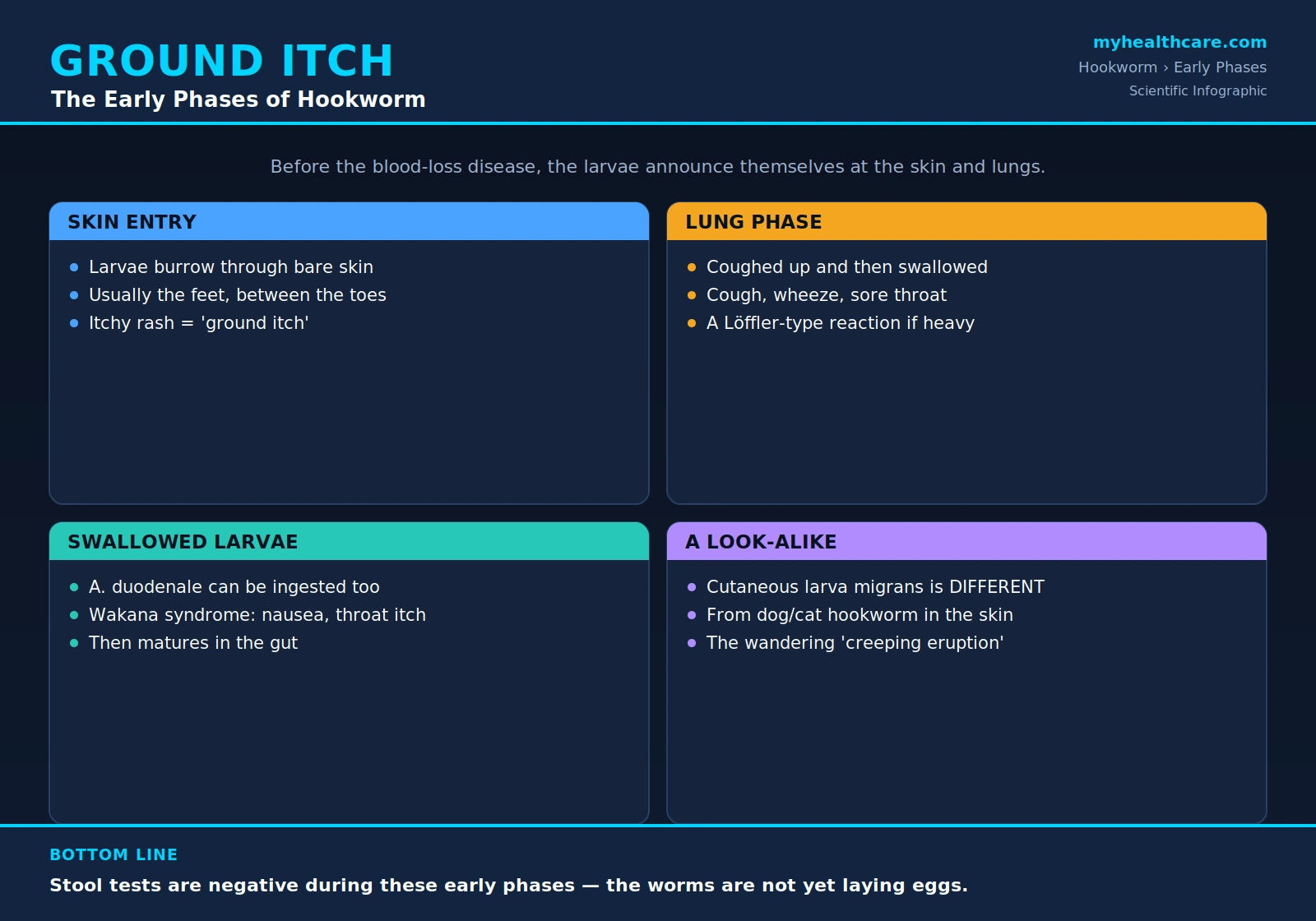 GROUND ITCH
The Early Phases of Hookworm

myhealthcare.com
Hookworm › Early Phases
Scientific Infographic

Before the blood-loss disease, the larvae announce themselves at the skin and lungs.

SKIN ENTRY
- Larvae burrow through bare skin
- Usually the feet, between the toes
- Itchy rash = 'ground itch'

LUNG PHASE
- Coughed up and then swallowed
- Cough, wheeze, sore throat
- A Löffler-type reaction if heavy

SWALLOWED LARVAE
- A. duodenale can be ingested too
- Wakana syndrome: nausea, throat itch
- Then matures in the gut

A LOOK-ALIKE
- Cutaneous larva migrans is DIFFERENT
- From dog/cat hookworm in the skin
- The wandering 'creeping eruption'

BOTTOM LINE
Stool tests are negative during these early phases — the worms are not yet laying eggs.